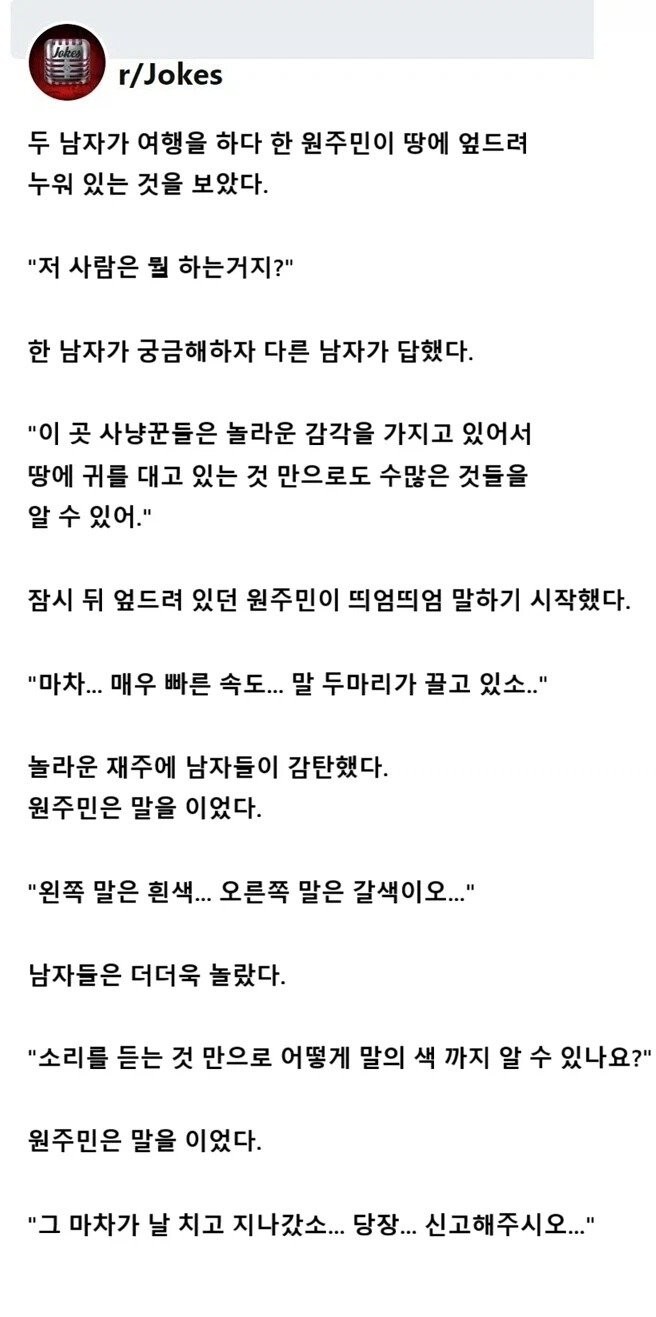 Jokes

r/Jokes

두 남자가 여행을 하다 한 원주민이 땅에 엎드려 누워 있는 것을 보았다.

"저 사람은 뭘 하는거지?"

한 남자가 궁금해하자 다른 남자가 답했다.

"이 곳 사냥꾼들은 놀라운 감각을 가지고 있어서 땅에 귀를 대고 있는 것 만으로도 수많은 것들을 알 수 있어."

잠시 뒤 엎드려 있던 원주민이 띄엄띄엄 말하기 시작했다.

"마차... 매우 빠른 속도... 말 두마리가 끌고 있소.."

놀라운 재주에 남자들이 감탄했다.
원주민은 말을 이었다.

"왼쪽 말은 흰색... 오른쪽 말은 갈색이오..."

남자들은 더더욱 놀랐다.

"소리를 듣는 것 만으로 어떻게 말의 색 까지 알 수 있나요?"

원주민은 말을 이었다.

"그 마차가 날 치고 지나갔소... 당장... 신고해주시오..."